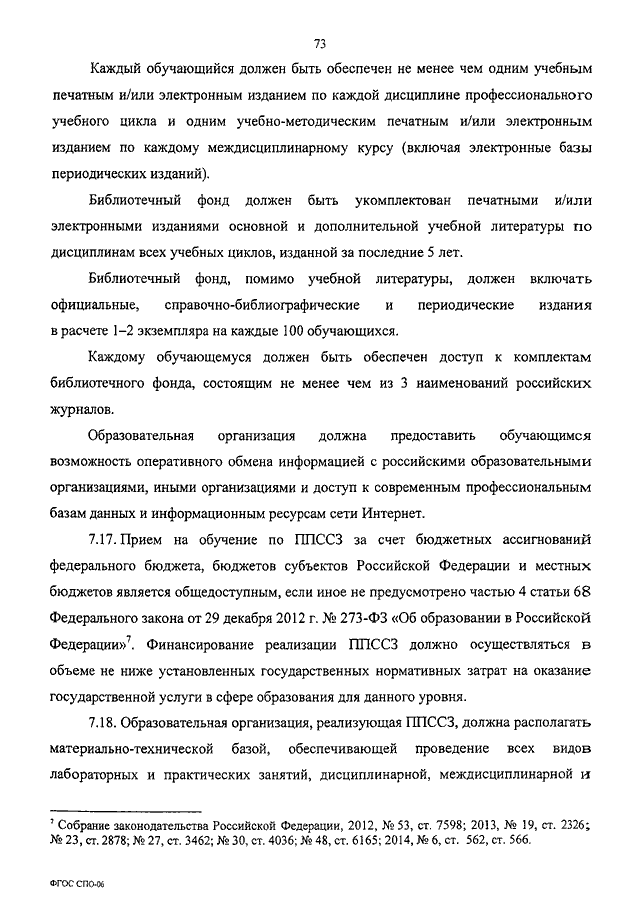 73

Каждый обучающийся должен быть обеспечен не менее чем одним учебным печатным и/или электронным изданием по каждой дисциплине профессионального учебного цикла и одним учебно-методическим печатным и/или электронным изданием по каждому междисциплинарному курсу (включая электронные базы периодических изданий).

Библиотечный фонд должен быть укомплектован печатными и/или электронными изданиями основной и дополнительной учебной литературы по дисциплинам всех учебных циклов, изданной за последние 5 лет.

Библиотечный фонд, помимо учебной литературы, должен включать официальные, справочно-библиографические и периодические издания в расчете 1–2 экземпляра на каждые 100 обучающихся.

Каждому обучающемуся должен быть обеспечен доступ к комплектам библиотечного фонда, состоящим не менее чем из 3 наименований российских журналов.

Образовательная организация должна предоставить обучающимся возможность оперативного обмена информацией с российскими образовательными организациями, иными организациями и доступ к современным профессиональным базам данных и информационным ресурсам сети Интернет.

7.17. Прием на обучение по ППССЗ за счет бюджетных ассигнований федерального бюджета, бюджетов субъектов Российской Федерации и местных бюджетов является общедоступным, если иное не предусмотрено частью 4 статьи 68 Федерального закона от 29 декабря 2012 г. № 273-ФЗ «Об образовании в Российской Федерации»$^7$. Финансирование реализации ППССЗ должно осуществляться в объеме не ниже установленных государственных нормативных затрат на оказание государственной услуги в сфере образования для данного уровня.

7.18. Образовательная организация, реализующая ППССЗ, должна располагать материально-технической базой, обеспечивающей проведение всех видов лабораторных и практических занятий, дисциплинарной, междисциплинарной и

$^7$ Собрание законодательства Российской Федерации, 2012, № 53, ст. 7598; 2013, № 19, ст. 2326; № 23, ст. 2878; № 27, ст. 3462; № 30, ст. 4036; № 48, ст. 6165; 2014, № 6, ст. 562, ст. 566.

ФГОС СПО-06